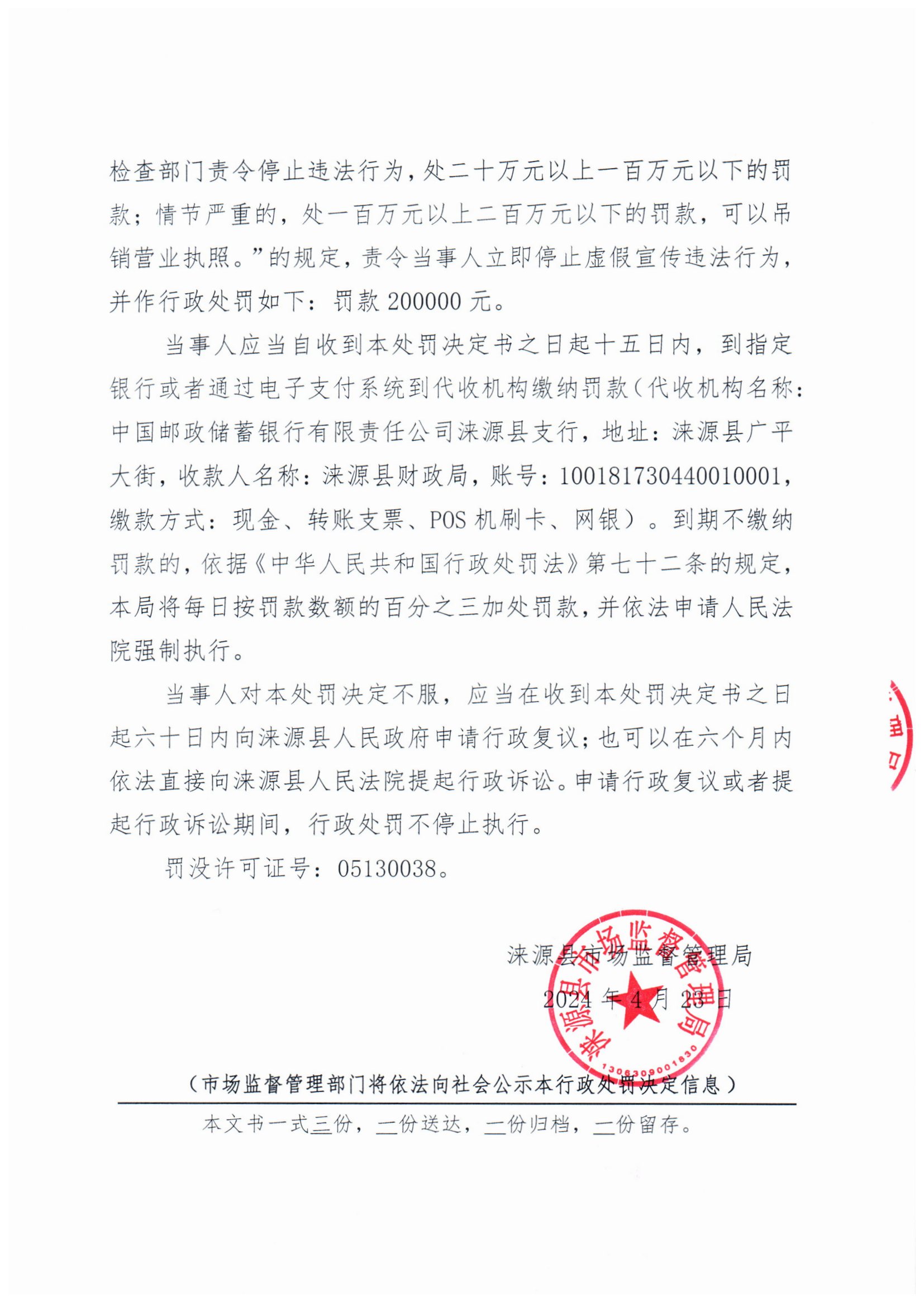 检查部门责令停止违法行为，处二十万元以上一百万元以下的罚款；情节严重的，处一百万元以上二百万元以下的罚款，可以吊销营业执照。”的规定，责令当事人立即停止虚假宣传违法行为，并作行政处罚如下：罚款 200000 元。

当事人应当自收到本处罚决定书之日起十五日内，到指定银行或者通过电子支付系统到代收机构缴纳罚款（代收机构名称：中国邮政储蓄银行有限责任公司涞源县支行，地址：涞源县广平大街，收款人名称：涞源县财政局，账号：100181730440010001，缴款方式：现金、转账支票、POS 机刷卡、网银）。到期不缴纳罚款的，依据《中华人民共和国行政处罚法》第七十二条的规定，本局将每日按罚款数额的百分之三加处罚款，并依法申请人民法院强制执行。

当事人对本处罚决定不服，应当在收到本处罚决定书之日起六十日内向涞源县人民政府申请行政复议；也可以在六个月内依法直接向涞源县人民法院提起行政诉讼。申请行政复议或者提起行政诉讼期间，行政处罚不停止执行。

罚没许可证号：05130038。

涞源县市场监督管理局
2024 年 4 月 23 日

涞源县市场监督管理局
1306309001630

（市场监督管理部门将依法向社会公示本行政处罚决定信息）

本文书一式三份，一份送达，一份归档，一份留存。